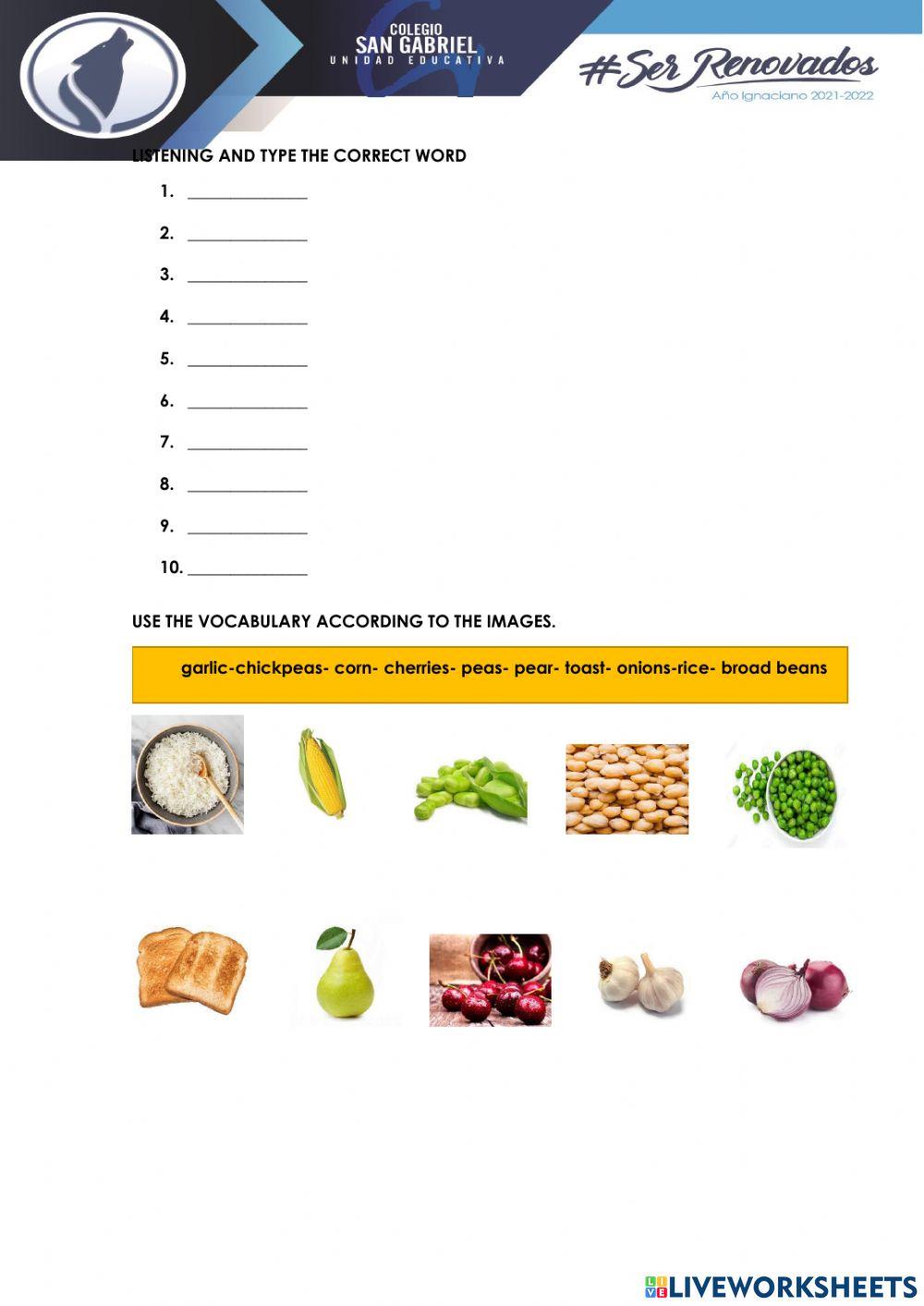 COLEGIO
SAN GABRIEL
UNIDAD EDUCATIVA

#Ser Renovados
Año Ignaciano 2021-2022

LISTENING AND TYPE THE CORRECT WORD

1. ______________
2. ______________
3. ______________
4. ______________
5. ______________
6. ______________
7. ______________
8. ______________
9. ______________
10. ______________

USE THE VOCABULARY ACCORDING TO THE IMAGES.

garlic-chickpeas- corn- cherries- peas- pear- toast- onions-rice- broad beans

LIVEWORKSHEETS